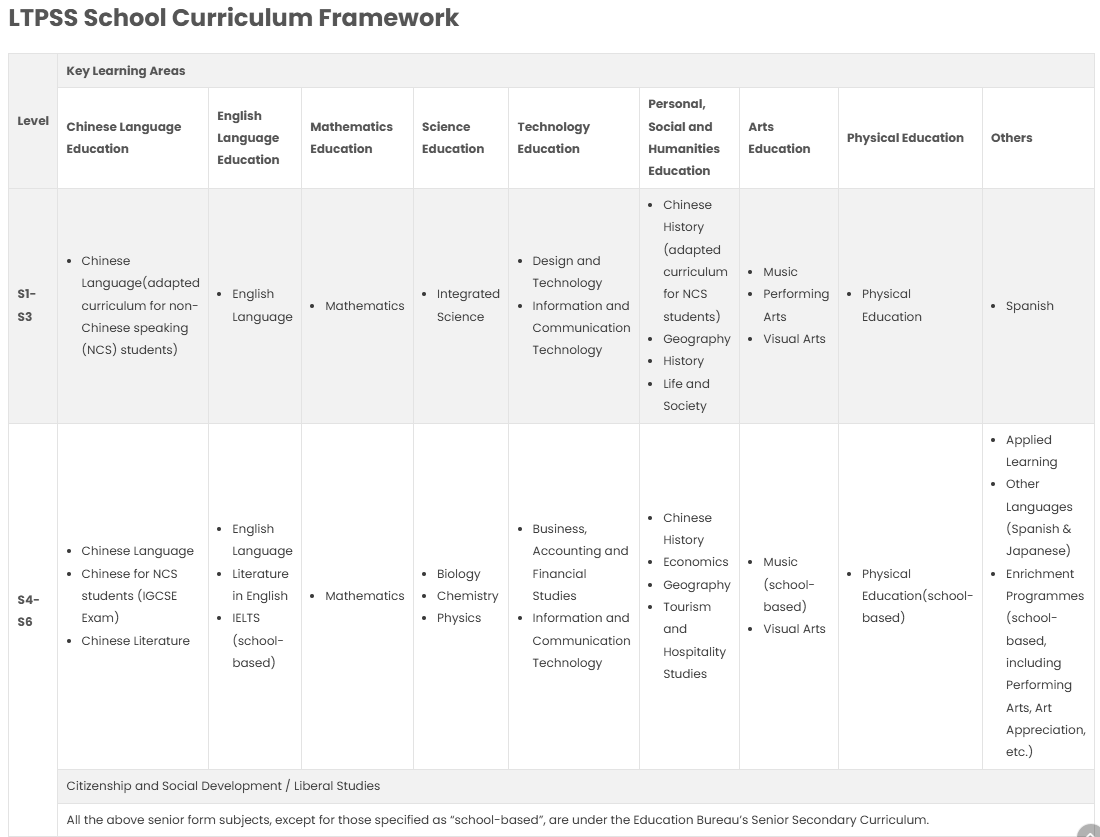 LTPSS School Curriculum Framework

| Level | Key Learning Areas | | | | | | | | |
|---|---|---|---|---|---|---|---|---|---|
| | Chinese Language Education | English Language Education | Mathematics Education | Science Education | Technology Education | Personal, Social and Humanities Education | Arts Education | Physical Education | Others |
| S1-S3 | • Chinese Language(adapted curriculum for non-Chinese speaking (NCS) students) | • English Language | • Mathematics | • Integrated Science | • Design and Technology • Information and Communication Technology | • Chinese History (adapted curriculum for NCS students) • Geography • History • Life and Society | • Music • Performing Arts • Visual Arts | • Physical Education | • Spanish |
| S4-S6 | • Chinese Language • Chinese for NCS students (IGCSE Exam) • Chinese Literature | • English Language • Literature in English • IELTS (school-based) | • Mathematics | • Biology • Chemistry • Physics | • Business, Accounting and Financial Studies • Information and Communication Technology | • Chinese History • Economics • Geography • Tourism and Hospitality Studies | • Music (school-based) • Visual Arts | • Physical Education(school-based) | • Applied Learning • Other Languages (Spanish & Japanese) • Enrichment Programmes (school-based, including Performing Arts, Art Appreciation, etc.) |
| | Citizenship and Social Development / Liberal Studies | | | | | | | | |
| | All the above senior form subjects, except for those specified as "school-based", are under the Education Bureau's Senior Secondary Curriculum. | | | | | | | | |